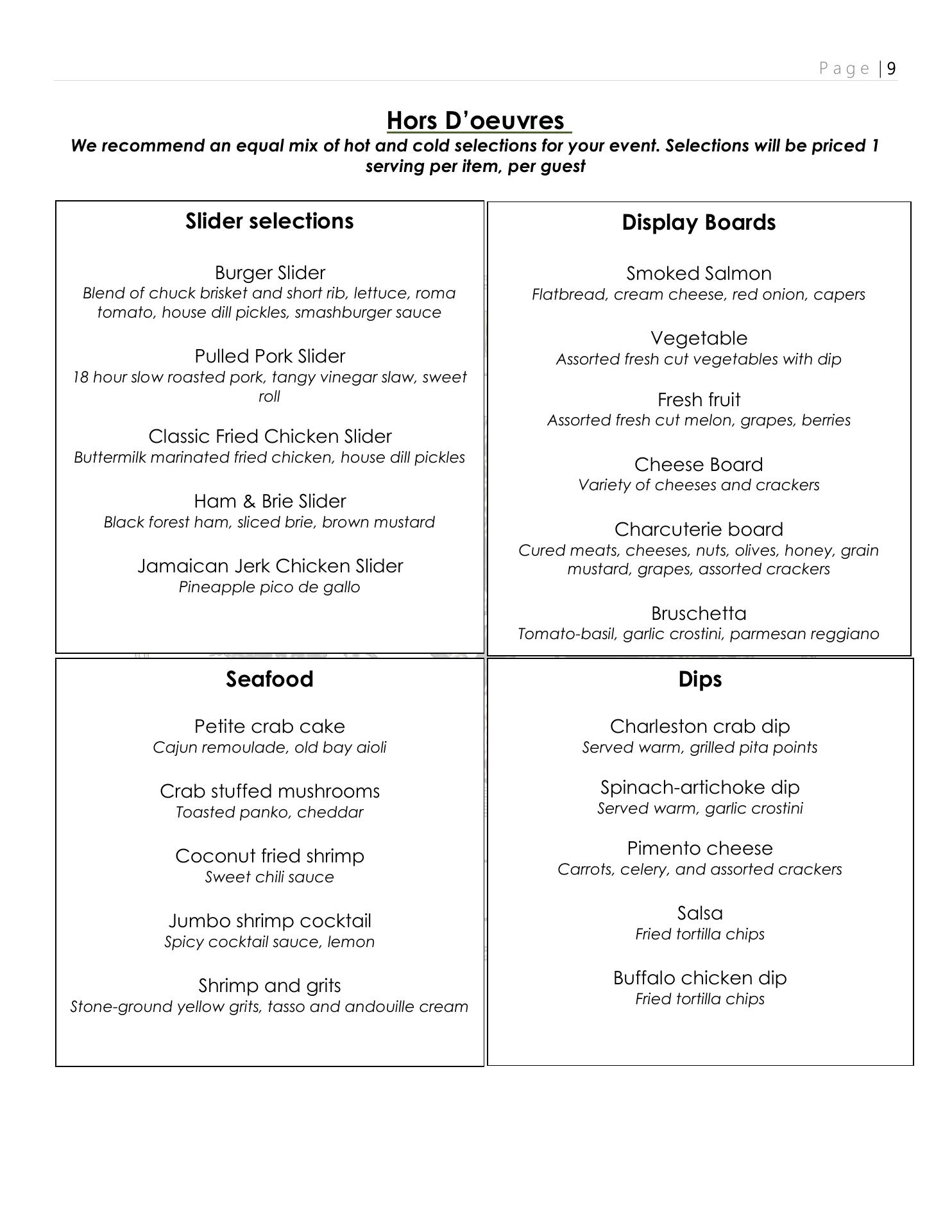 Page | 9

Hors D'oeuvres

We recommend an equal mix of hot and cold selections for your event. Selections will be priced 1 serving per item, per guest

Slider selections

Burger Slider
Blend of chuck brisket and short rib, lettuce, roma tomato, house dill pickles, smashburger sauce

Pulled Pork Slider
18 hour slow roasted pork, tangy vinegar slaw, sweet roll

Classic Fried Chicken Slider
Buttermilk marinated fried chicken, house dill pickles

Ham & Brie Slider
Black forest ham, sliced brie, brown mustard

Jamaican Jerk Chicken Slider
Pineapple pico de gallo

Display Boards

Smoked Salmon
Flatbread, cream cheese, red onion, capers

Vegetable
Assorted fresh cut vegetables with dip

Fresh fruit
Assorted fresh cut melon, grapes, berries

Cheese Board
Variety of cheeses and crackers

Charcuterie board
Cured meats, cheeses, nuts, olives, honey, grain mustard, grapes, assorted crackers

Bruschetta
Tomato-basil, garlic crostini, parmesan reggiano

Seafood

Petite crab cake
Cajun remoulade, old bay aioli

Crab stuffed mushrooms
Toasted panko, cheddar

Coconut fried shrimp
Sweet chili sauce

Jumbo shrimp cocktail
Spicy cocktail sauce, lemon

Shrimp and grits
Stone-ground yellow grits, tasso and andouille cream

Dips

Charleston crab dip
Served warm, grilled pita points

Spinach-artichoke dip
Served warm, garlic crostini

Pimento cheese
Carrots, celery, and assorted crackers

Salsa
Fried tortilla chips

Buffalo chicken dip
Fried tortilla chips